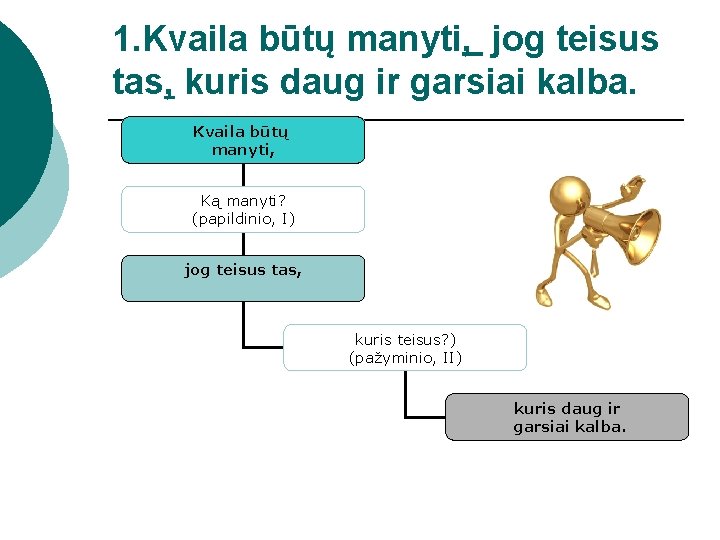 1.Kvaila būtų manyti,_ jog teisus tas, kuris daug ir garsiai kalba.

Kvaila būtų manyti,

Ką manyti?
(papildinio, I)

jog teisus tas,

kuris teisus?)
(pažyminio, II)

kuris daug ir garsiai kalba.